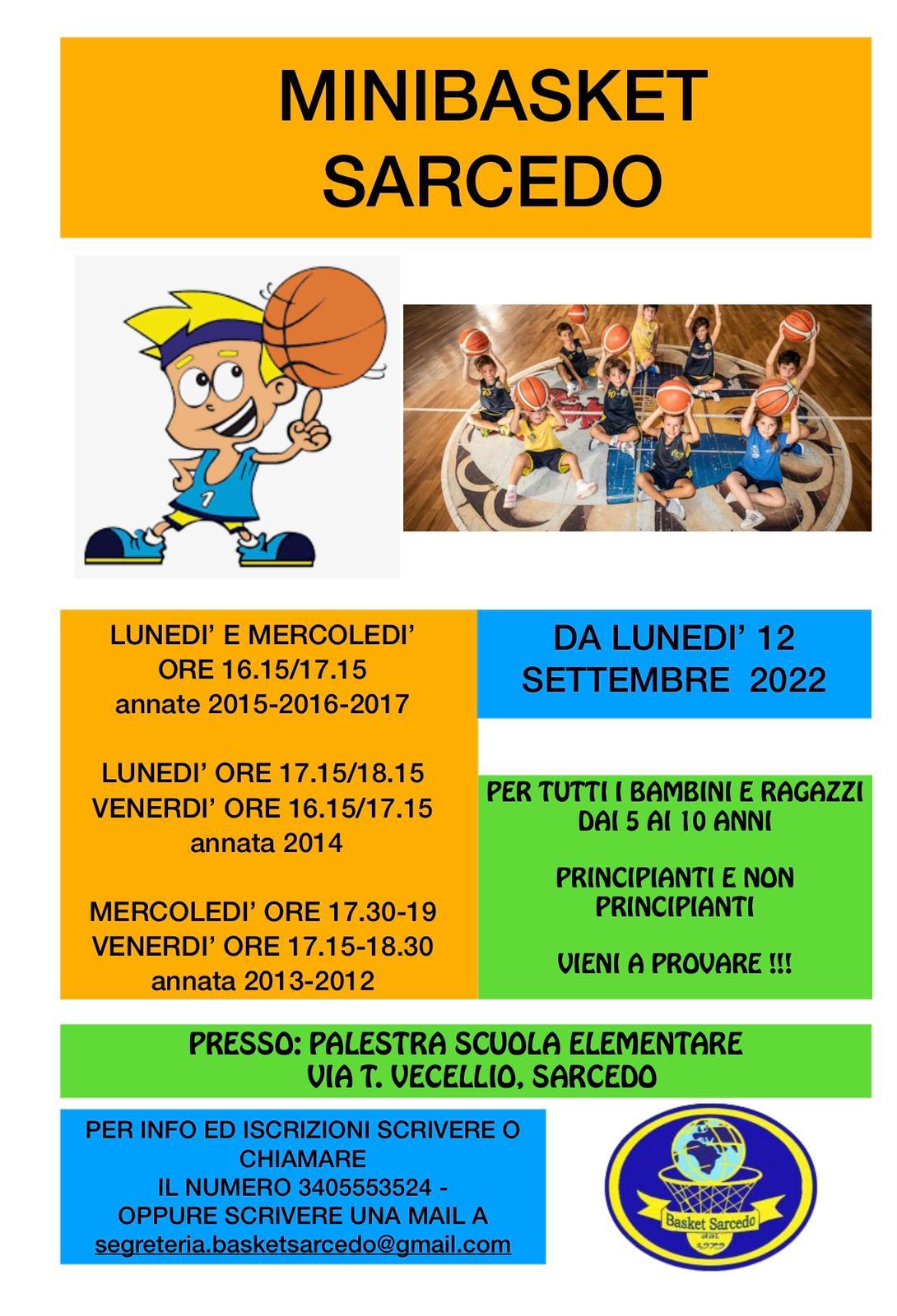 MINIBASKET
SARCEDO

1

LUNEDI' E MERCOLEDI'
ORE 16.15/17.15
annate 2015-2016-2017

LUNEDI' ORE 17.15/18.15
VENERDI' ORE 16.15/17.15
annata 2014

MERCOLEDI' ORE 17.30-19
VENERDI' ORE 17.15-18.30
annata 2013-2012

DA LUNEDI' 12
SETTEMBRE 2022

PER TUTTI I BAMBINI E RAGAZZI
DAI 5 AI 10 ANNI

PRINCIPIANTI E NON
PRINCIPIANTI

VIENI A PROVARE !!!

PRESSO: PALESTRA SCUOLA ELEMENTARE
VIA T. VECELLIO, SARCEDO

PER INFO ED ISCRIZIONI SCRIVERE O CHIAMARE
IL NUMERO 3405553524 -
OPPURE SCRIVERE UNA MAIL A
segreteria.basketsarcedo@gmail.com

Basket Sarcedo
dal
1979